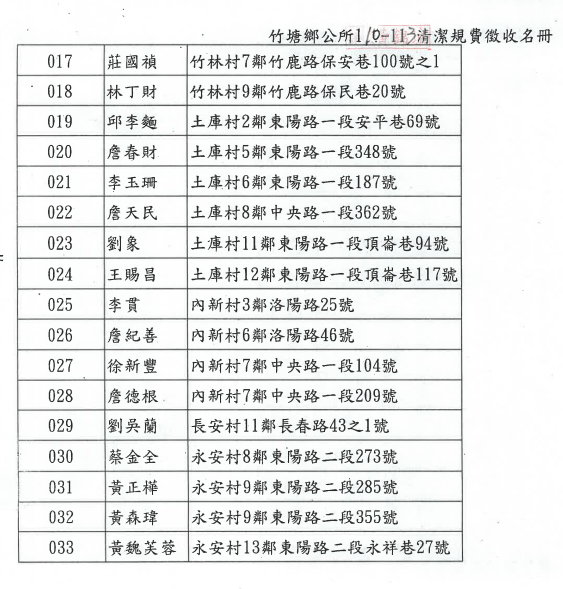 竹塘鄉公所110-113清潔規費徵收名冊

| 017 | 莊國禎 | 竹林村7鄰竹鹿路保安巷100號之1 |
|---|---|---|
| 018 | 林丁財 | 竹林村9鄰竹鹿路保民巷20號 |
| 019 | 邱李麵 | 土庫村2鄰東陽路一段安平巷69號 |
| 020 | 詹春財 | 土庫村5鄰東陽路一段348號 |
| 021 | 李玉珊 | 土庫村6鄰東陽路一段187號 |
| 022 | 詹天民 | 土庫村8鄰中央路一段362號 |
| 023 | 劉象 | 土庫村11鄰東陽路一段頂崙巷94號 |
| 024 | 王賜昌 | 土庫村12鄰東陽路一段頂崙巷117號 |
| 025 | 李貫 | 內新村3鄰洛陽路25號 |
| 026 | 詹紀善 | 內新村6鄰洛陽路46號 |
| 027 | 徐新豐 | 內新村7鄰中央路一段104號 |
| 028 | 詹德根 | 內新村7鄰中央路一段209號 |
| 029 | 劉吳蘭 | 長安村11鄰長春路43之1號 |
| 030 | 蔡金全 | 永安村8鄰東陽路二段273號 |
| 031 | 黃正樺 | 永安村9鄰東陽路二段285號 |
| 032 | 黃森瑋 | 永安村9鄰東陽路二段355號 |
| 033 | 黃魏芙蓉 | 永安村13鄰東陽路二段永祥巷27號 |